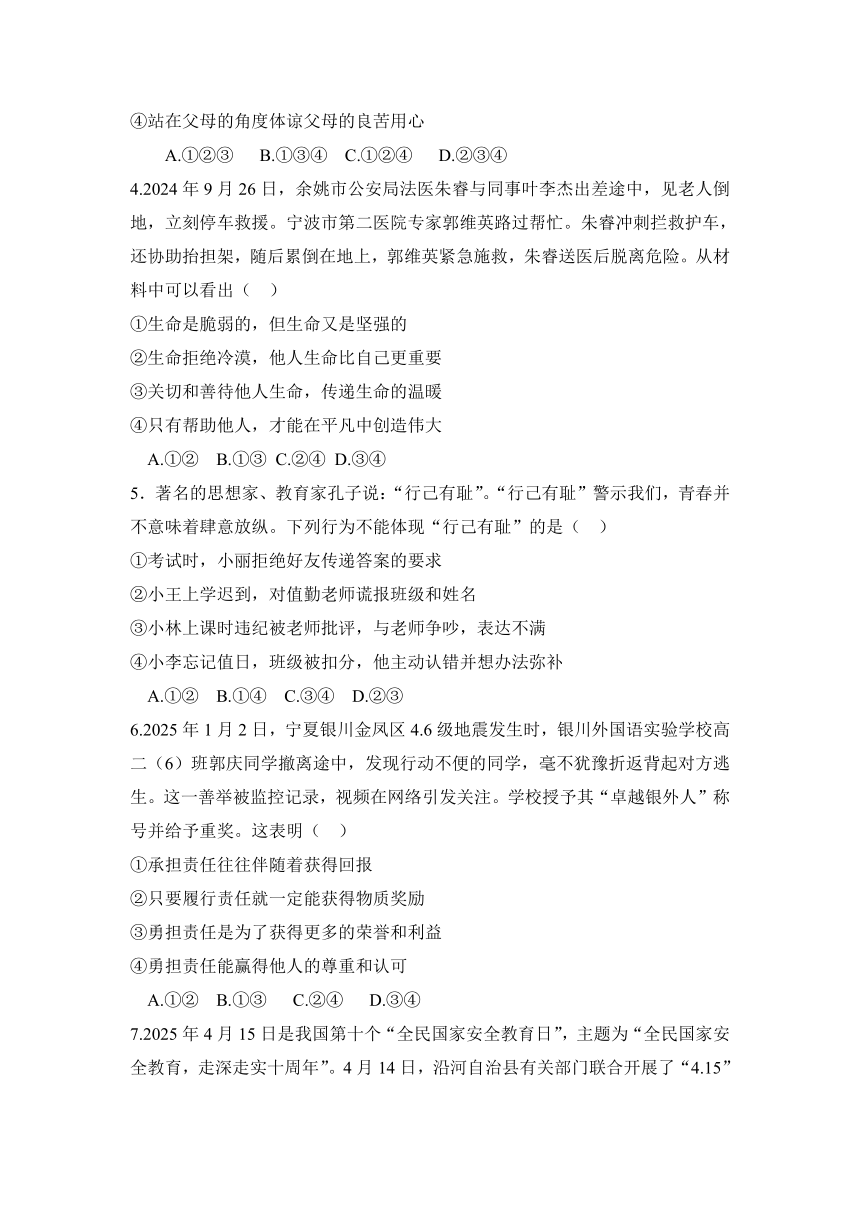 ④站在父母的角度体谅父母的良苦用心

A.①②③　B.①③④　C.①②④　D.②③④

4.2024 年 9 月 26 日，余姚市公安局法医朱睿与同事叶李杰出差途中，见老人倒地，立刻停车救援。宁波市第二医院专家郭维英路过帮忙。朱睿冲刺拦救护车，还协助抬担架，随后累倒在地上，郭维英紧急施救，朱睿送医后脱离危险。从材料中可以看出（　）

①生命是脆弱的，但生命又是坚强的

②生命拒绝冷漠，他人生命比自己更重要

③关切和善待他人生命，传递生命的温暖

④只有帮助他人，才能在平凡中创造伟大

A.①②　B.①③　C.②④　D.③④

5．著名的思想家、教育家孔子说：“行己有耻”。“行己有耻”警示我们，青春并不意味着肆意放纵。下列行为不能体现“行己有耻”的是（　）

①考试时，小丽拒绝好友传递答案的要求

②小王上学迟到，对值勤老师谎报班级和姓名

③小林上课时违纪被老师批评，与老师争吵，表达不满

④小李忘记值日，班级被扣分，他主动认错并想办法弥补

A.①②　B.①④　C.③④　D.②③

6.2025 年 1 月 2 日，宁夏银川金凤区 4.6 级地震发生时，银川外国语实验学校高二（6）班郭庆同学撤离途中，发现行动不便的同学，毫不犹豫折返背起对方逃生。这一善举被监控记录，视频在网络引发关注。学校授予其“卓越银外人”称号并给予重奖。这表明（　）

①承担责任往往伴随着获得回报

②只要履行责任就一定能获得物质奖励

③勇担责任是为了获得更多的荣誉和利益

④勇担责任能赢得他人的尊重和认可

A.①②　B.①③　C.②④　D.③④

7.2025 年 4 月 15 日是我国第十个“全民国家安全教育日”，主题为“全民国家安全教育，走深走实十周年”。4 月 14 日，沿河自治县有关部门联合开展了“4.15”